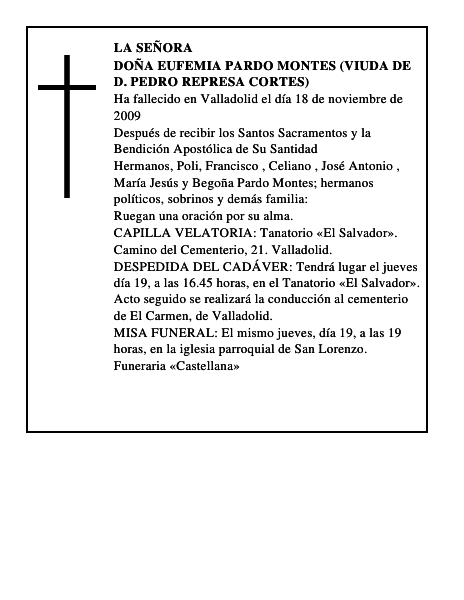 LA SEÑORA
DOÑA EUFEMIA PARDO MONTES (VIUDA DE D. PEDRO REPRESA CORTES)
Ha fallecido en Valladolid el día 18 de noviembre de 2009
Después de recibir los Santos Sacramentos y la Bendición Apostólica de Su Santidad
Hermanos, Poli, Francisco , Celiano , José Antonio , María Jesús y Begoña Pardo Montes; hermanos políticos, sobrinos y demás familia:
Ruegan una oración por su alma.
CAPILLA VELATORIA: Tanatorio «El Salvador». Camino del Cementerio, 21. Valladolid.
DESPEDIDA DEL CADÁVER: Tendrá lugar el jueves día 19, a las 16.45 horas, en el Tanatorio «El Salvador». Acto seguido se realizará la conducción al cementerio de El Carmen, de Valladolid.
MISA FUNERAL: El mismo jueves, día 19, a las 19 horas, en la iglesia parroquial de San Lorenzo.
Funeraria «Castellana»